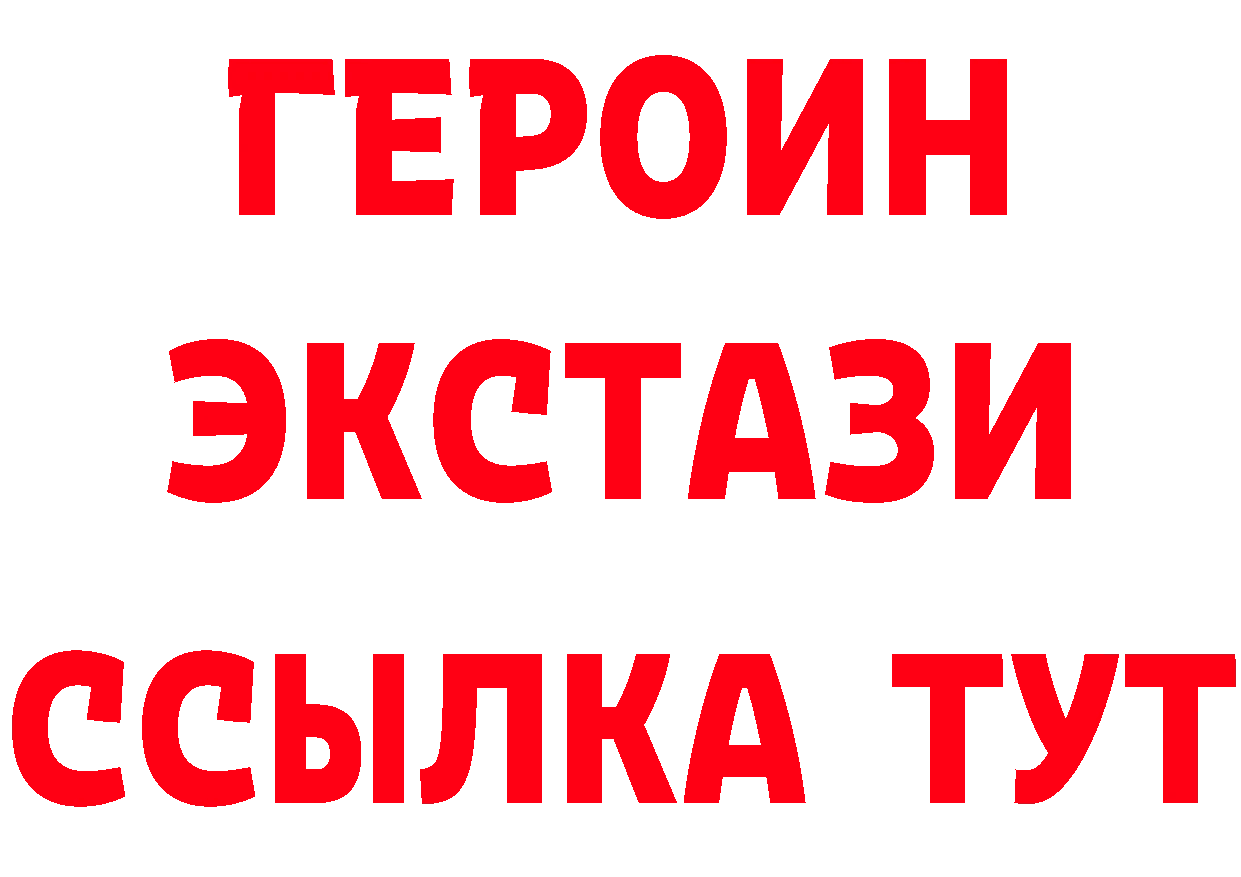 ГЕРОИН
ЭКСТАЗИ
ССЫЛКА ТУТ